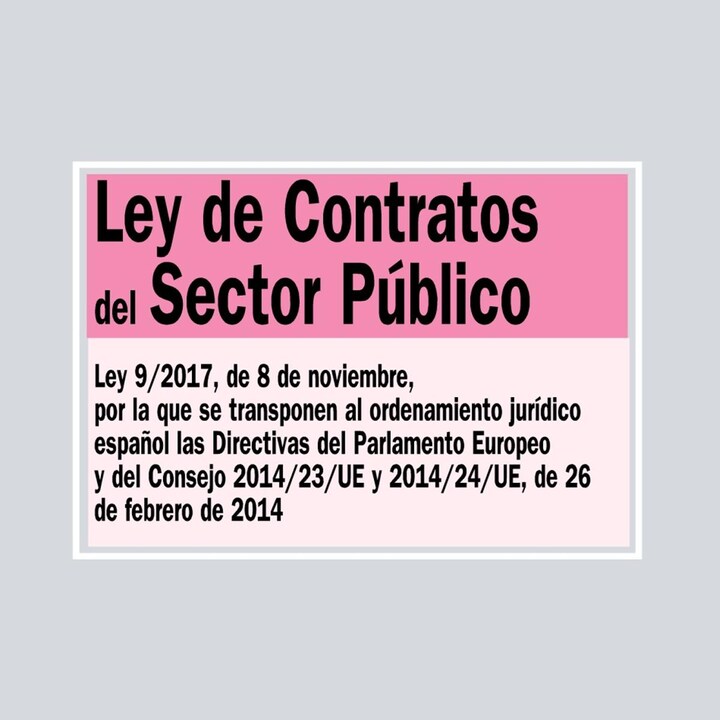 Ley de Contratos
del Sector Público

Ley 9/2017, de 8 de noviembre, por la que se transponen al ordenamiento jurídico español las Directivas del Parlamento Europeo y del Consejo 2014/23/UE y 2014/24/UE, de 26 de febrero de 2014